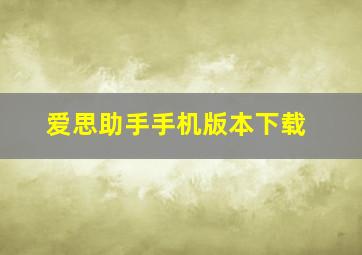 爱思助手手机版本下载